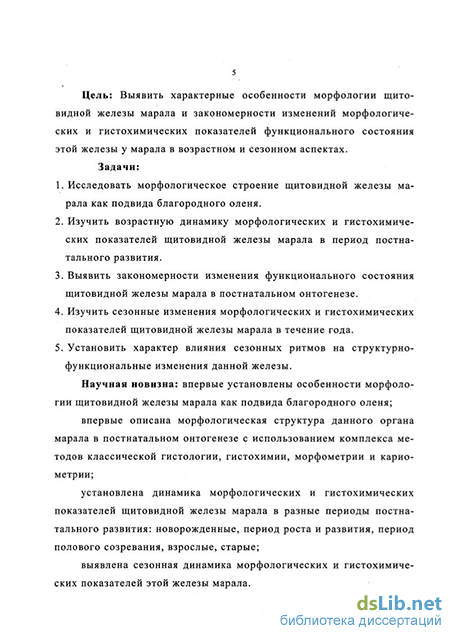 5

Цель: Выявить характерные особенности морфологии щитовидной железы марала и закономерности изменений морфологических и гистохимических показателей функционального состояния этой железы у марала в возрастном и сезонном аспектах.

Задачи:

1. Исследовать морфологическое строение щитовидной железы марала как подвида благородного оленя.

2. Изучить возрастную динамику морфологических и гистохимических показателей щитовидной железы марала в период постнатального развития.

3. Выявить закономерности изменения функционального состояния щитовидной железы марала в постнатальном онтогенезе.

4. Изучить сезонные изменения морфологических и гистохимических показателей щитовидной железы марала в течение года.

5. Установить характер влияния сезонных ритмов на структурно-функциональные изменения данной железы.

Научная новизна: впервые установлены особенности морфологии щитовидной железы марала как подвида благородного оленя;

впервые описана морфологическая структура данного органа марала в постнатальном онтогенезе с использованием комплекса методов классической гистологии, гистохимии, морфометрии и кариометрии;

установлена динамика морфологических и гистохимических показателей щитовидной железы марала в разные периоды постнатального развития: новорожденные, период роста и развития, период полового созревания, взрослые, старые;

выявлена сезонная динамика морфологических и гистохимических показателей этой железы марала.

dsLib.net
библиотека диссертаций